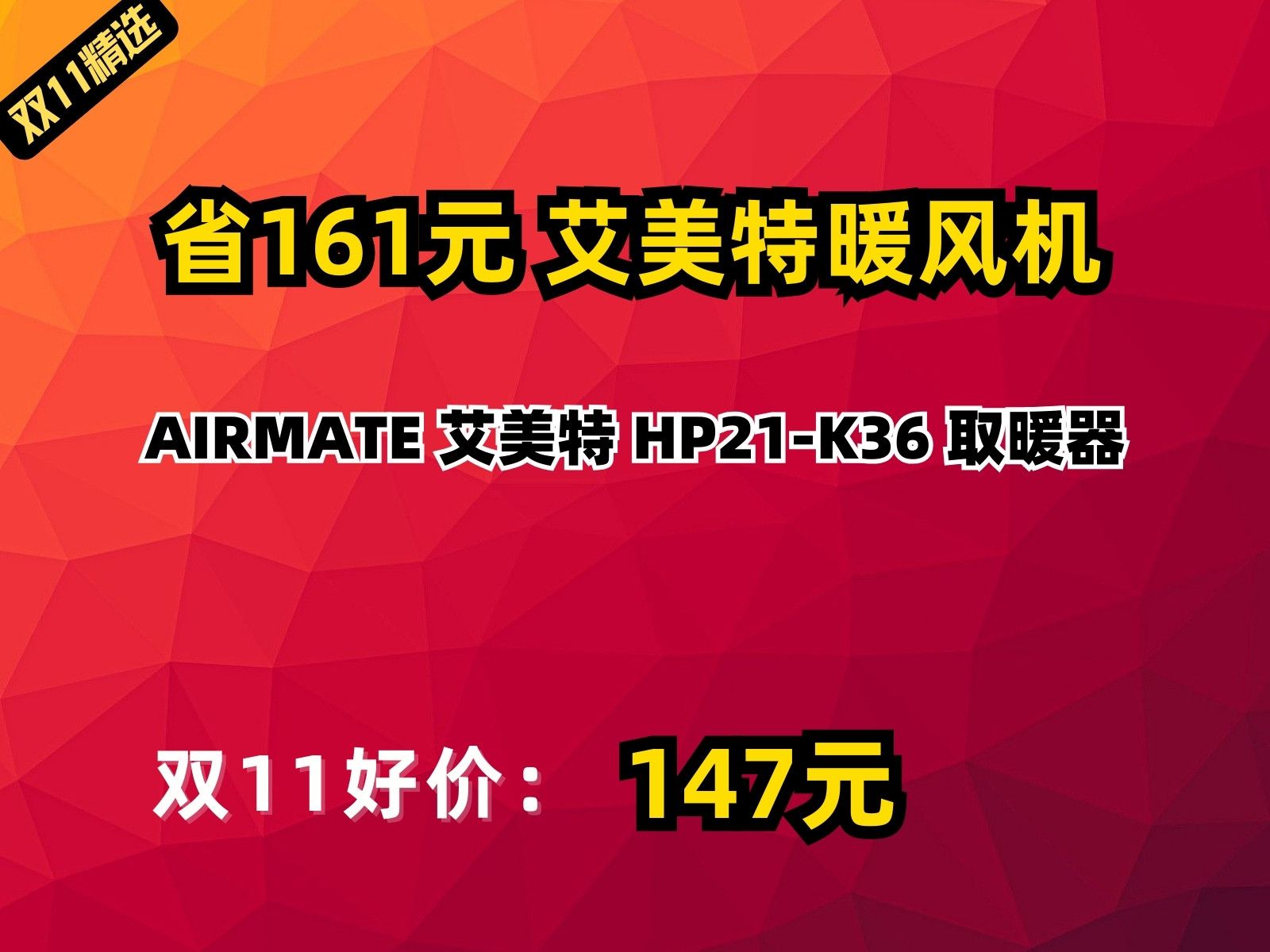 双11精选

省161元 艾美特暖风机

AIRMATE 艾美特 HP21-K36 取暖器

双11好价： 147元